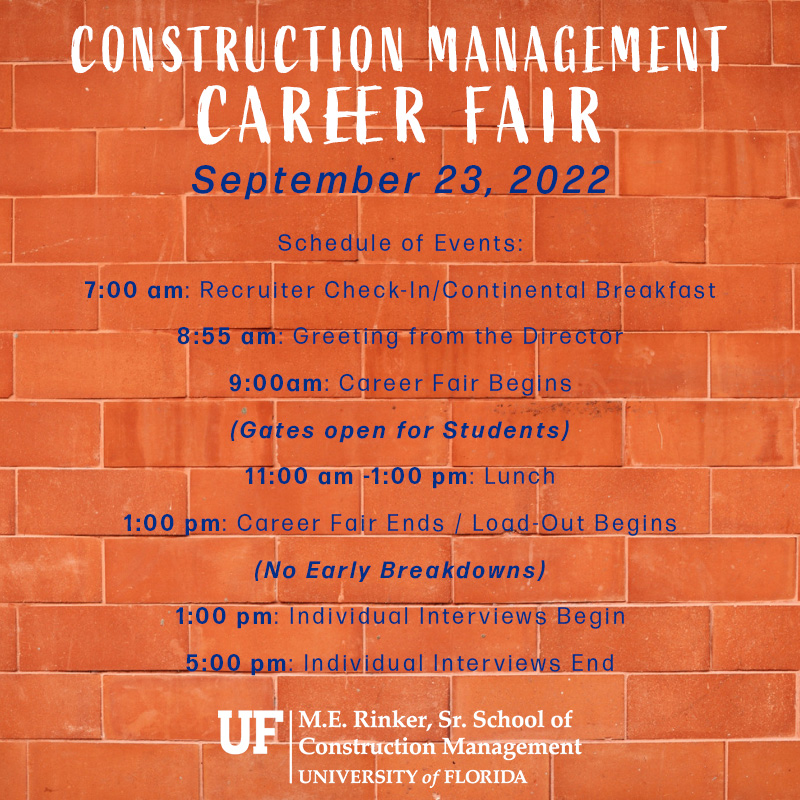 CONSTRUCTION MANAGEMENT
CAREER FAIR

September 23, 2022

Schedule of Events:

7:00 am: Recruiter Check-In/Continental Breakfast

8:55 am: Greeting from the Director

9:00am: Career Fair Begins

(Gates open for Students)

11:00 am -1:00 pm: Lunch

1:00 pm: Career Fair Ends / Load-Out Begins

(No Early Breakdowns)

1:00 pm: Individual Interviews Begin

5:00 pm: Individual Interviews End

UF M.E. Rinker, Sr. School of Construction Management
UNIVERSITY of FLORIDA